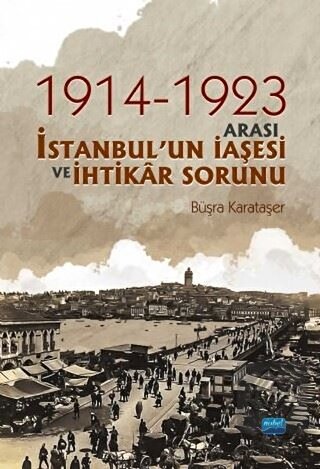 1914-1923
ARASI
İSTANBUL'UN İAŞESİ
VE İHTİKÂR SORUNU

Büşra Karataşer

nobel